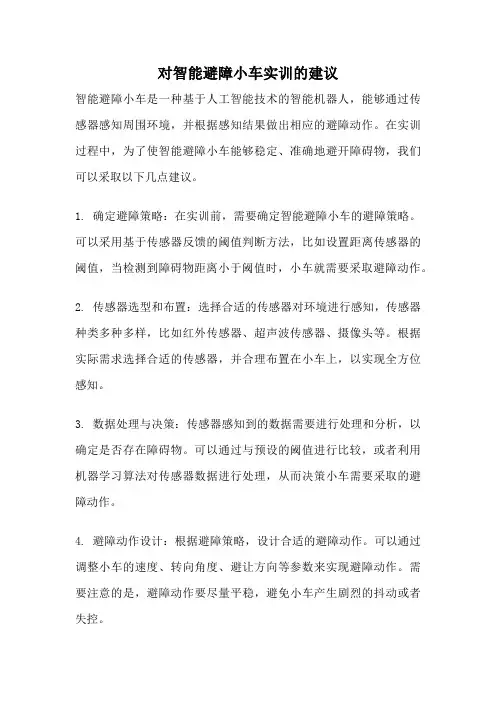 对智能避障小车实训的建议

智能避障小车是一种基于人工智能技术的智能机器人，能够通过传感器感知周围环境，并根据感知结果做出相应的避障动作。在实训过程中，为了使智能避障小车能够稳定、准确地避开障碍物，我们可以采取以下几点建议。

1. 确定避障策略：在实训前，需要确定智能避障小车的避障策略。可以采用基于传感器反馈的阈值判断方法，比如设置距离传感器的阈值，当检测到障碍物距离小于阈值时，小车就需要采取避障动作。

2. 传感器选型和布置：选择合适的传感器对环境进行感知，传感器种类多种多样，比如红外传感器、超声波传感器、摄像头等。根据实际需求选择合适的传感器，并合理布置在小车上，以实现全方位感知。

3. 数据处理与决策：传感器感知到的数据需要进行处理和分析，以确定是否存在障碍物。可以通过与预设的阈值进行比较，或者利用机器学习算法对传感器数据进行处理，从而决策小车需要采取的避障动作。

4. 避障动作设计：根据避障策略，设计合适的避障动作。可以通过调整小车的速度、转向角度、避让方向等参数来实现避障动作。需要注意的是，避障动作要尽量平稳，避免小车产生剧烈的抖动或者失控。